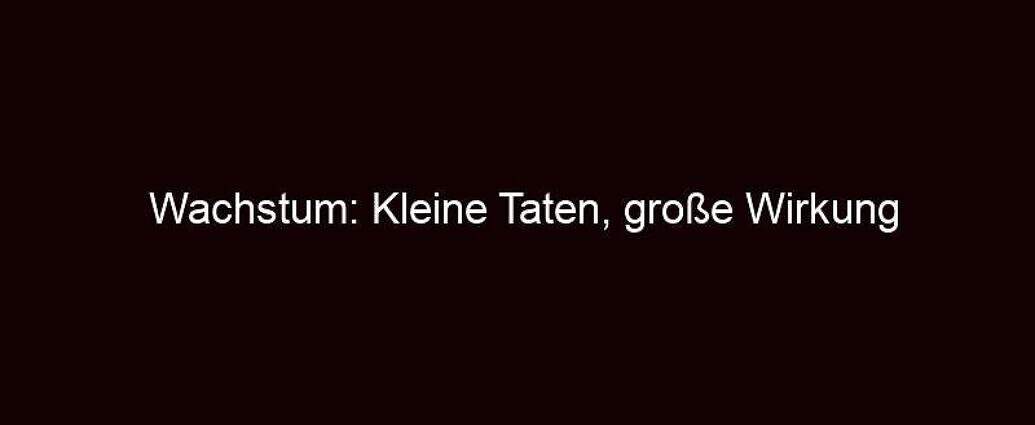 Wachstum: Kleine Taten, große Wirkung